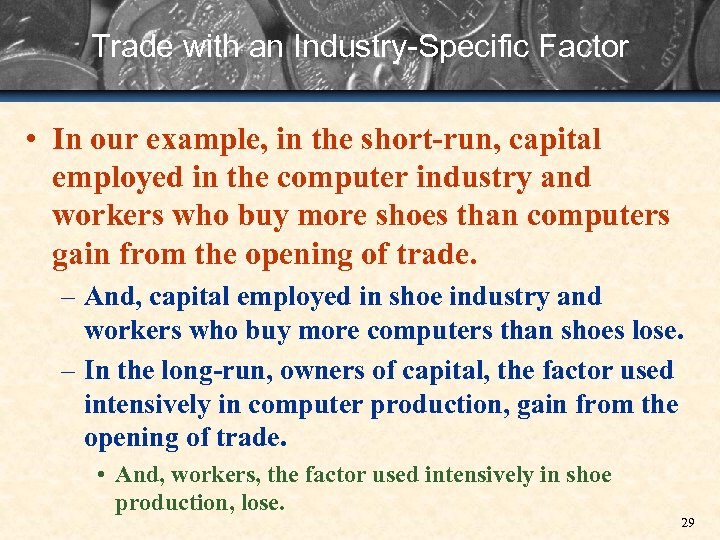 Trade with an Industry-Specific Factor

• In our example, in the short-run, capital employed in the computer industry and workers who buy more shoes than computers gain from the opening of trade.

– And, capital employed in shoe industry and workers who buy more computers than shoes lose.

– In the long-run, owners of capital, the factor used intensively in computer production, gain from the opening of trade.

• And, workers, the factor used intensively in shoe production, lose.

29